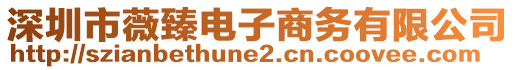 深圳市薇臻电子商务有限公司
http://szianbethune2.cn.coovee.com